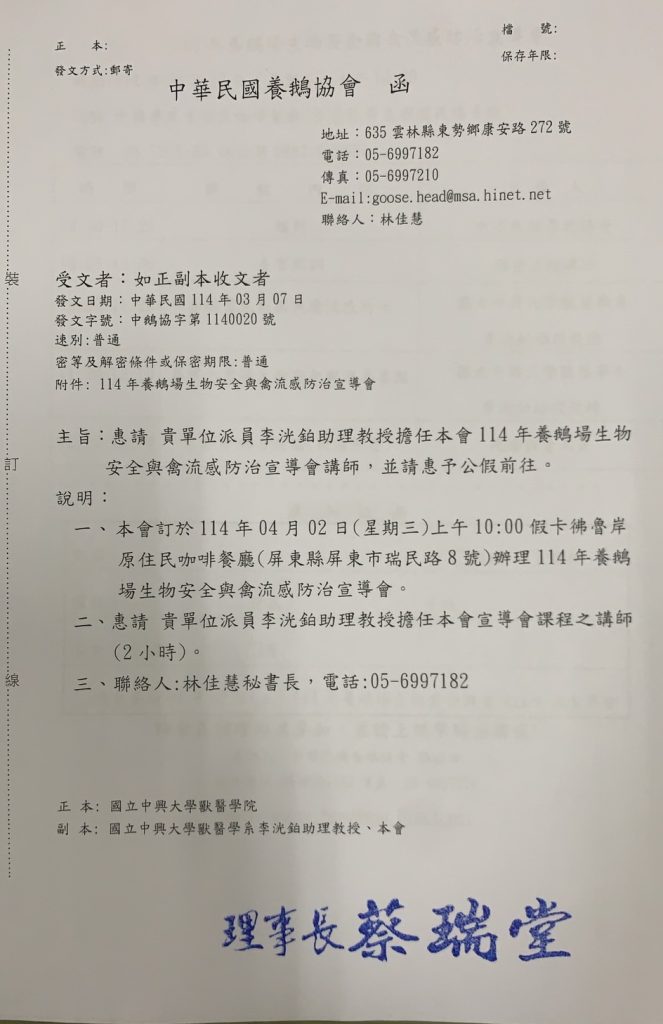 檔　號：
保存年限：

正　本：
發文方式：郵寄

中華民國養鵝協會　函

地址：635 雲林縣東勢鄉康安路 272 號
電話：05-6997182
傳真：05-6997210
E-mail:goose.head@msa.hinet.net
聯絡人：林佳慧

裝

受文者：如正副本收文者
發文日期：中華民國 114 年 03 月 07 日
發文字號：中鵝協字第 1140020 號
速別：普通
密等及解密條件或保密期限：普通
附件：114 年養鵝場生物安全與禽流感防治宣導會

主旨：惠請 貴單位派員李洸鉑助理教授擔任本會 114 年養鵝場生物安全與禽流感防治宣導會講師，並請惠予公假前往。

訂

說明：

一、本會訂於 114 年 04 月 02 日(星期三)上午 10:00 假卡佛魯岸原住民咖啡餐廳(屏東縣屏東市瑞民路 8 號)辦理 114 年養鵝場生物安全與禽流感防治宣導會。

二、惠請 貴單位派員李洸鉑助理教授擔任本會宣導會課程之講師(2 小時)。

線

三、聯絡人:林佳慧秘書長，電話:05-6997182

正　本：國立中興大學獸醫學院
副　本：國立中興大學獸醫學系李洸鉑助理教授、本會

理事長蔡瑞堂